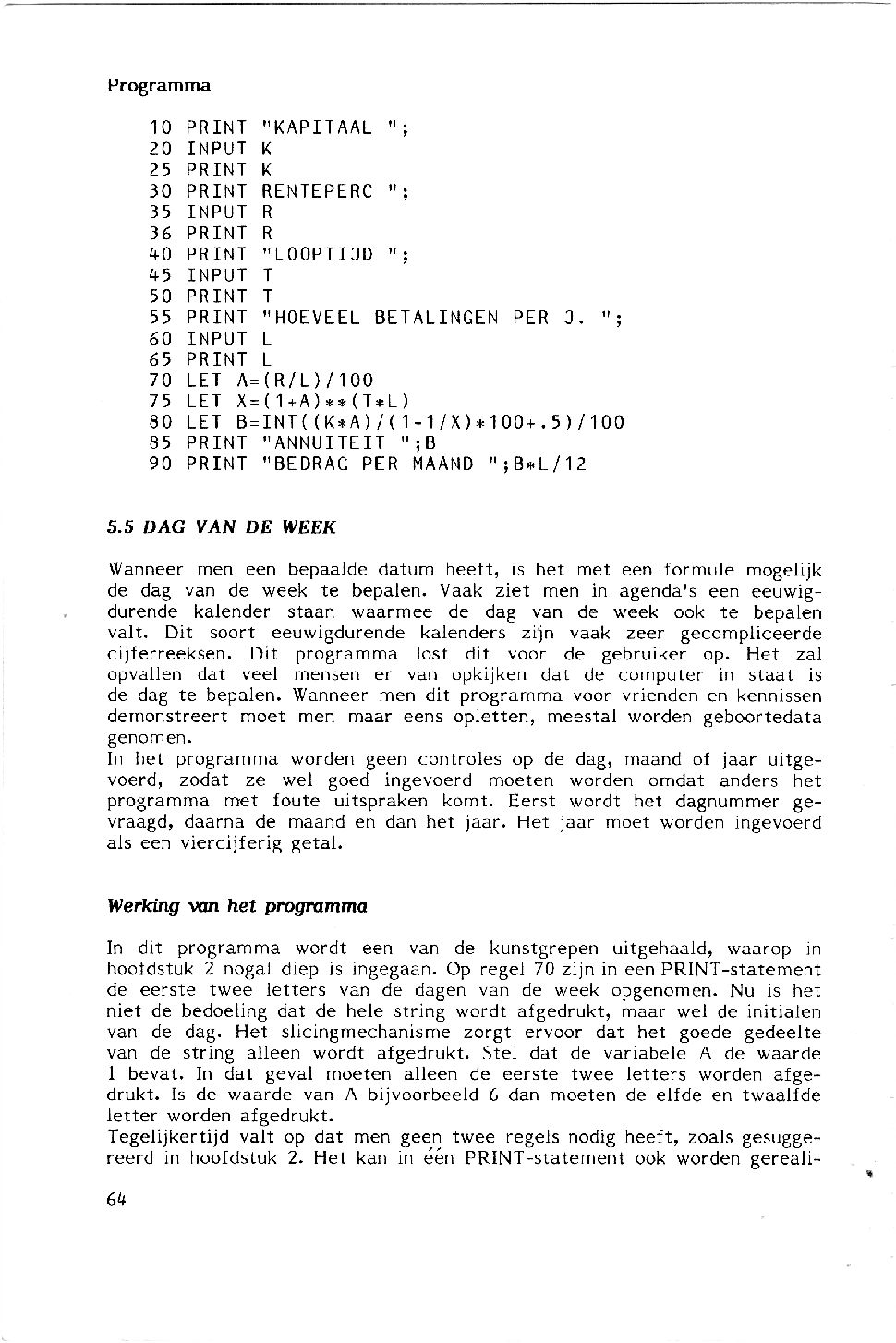 Programma

10 PRINT "KAPITAAL ";
20 INPUT K
25 PRINT K
30 PRINT RENTEPERC ";
35 INPUT R
36 PRINT R
40 PRINT "LOOPTIJD ";
45 INPUT T
50 PRINT T
55 PRINT "HOEVEEL BETALINGEN PER J. ";
60 INPUT L
65 PRINT L
70 LET A=(R/L)/100
75 LET X=(1+A)**(T*L)
80 LET B=INT((K*A)/(1-1/X)*100+.5)/100
85 PRINT "ANNUITEIT ";B
90 PRINT "BEDRAG PER MAAND ";B*L/12

5.5 DAG VAN DE WEEK

Wanneer men een bepaalde datum heeft, is het met een formule mogelijk de dag van de week te bepalen. Vaak ziet men in agenda's een eeuwigdurende kalender staan waarmee de dag van de week ook te bepalen valt. Dit soort eeuwigdurende kalenders zijn vaak zeer gecompliceerde cijferreeksen. Dit programma lost dit voor de gebruiker op. Het zal opvallen dat veel mensen er van opkijken dat de computer in staat is de dag te bepalen. Wanneer men dit programma voor vrienden en kennissen demonstreert moet men maar eens opletten, meestal worden geboortedata genomen.
In het programma worden geen controles op de dag, maand of jaar uitgevoerd, zodat ze wel goed ingevoerd moeten worden omdat anders het programma met foute uitspraken komt. Eerst wordt het dagnummer gevraagd, daarna de maand en dan het jaar. Het jaar moet worden ingevoerd als een viercijferig getal.

Werking van het programma

In dit programma wordt een van de kunstgrepen uitgehaald, waarop in hoofdstuk 2 nogal diep is ingegaan. Op regel 70 zijn in een PRINT-statement de eerste twee letters van de dagen van de week opgenomen. Nu is het niet de bedoeling dat de hele string wordt afgedrukt, maar wel de initialen van de dag. Het slicingmechanisme zorgt ervoor dat het goede gedeelte van de string alleen wordt afgedrukt. Stel dat de variabele A de waarde 1 bevat. In dat geval moeten alleen de eerste twee letters worden afgedrukt. Is de waarde van A bijvoorbeeld 6 dan moeten de elfde en twaalfde letter worden afgedrukt.
Tegelijkertijd valt op dat men geen twee regels nodig heeft, zoals gesuggereerd in hoofdstuk 2. Het kan in één PRINT-statement ook worden gereali-

64